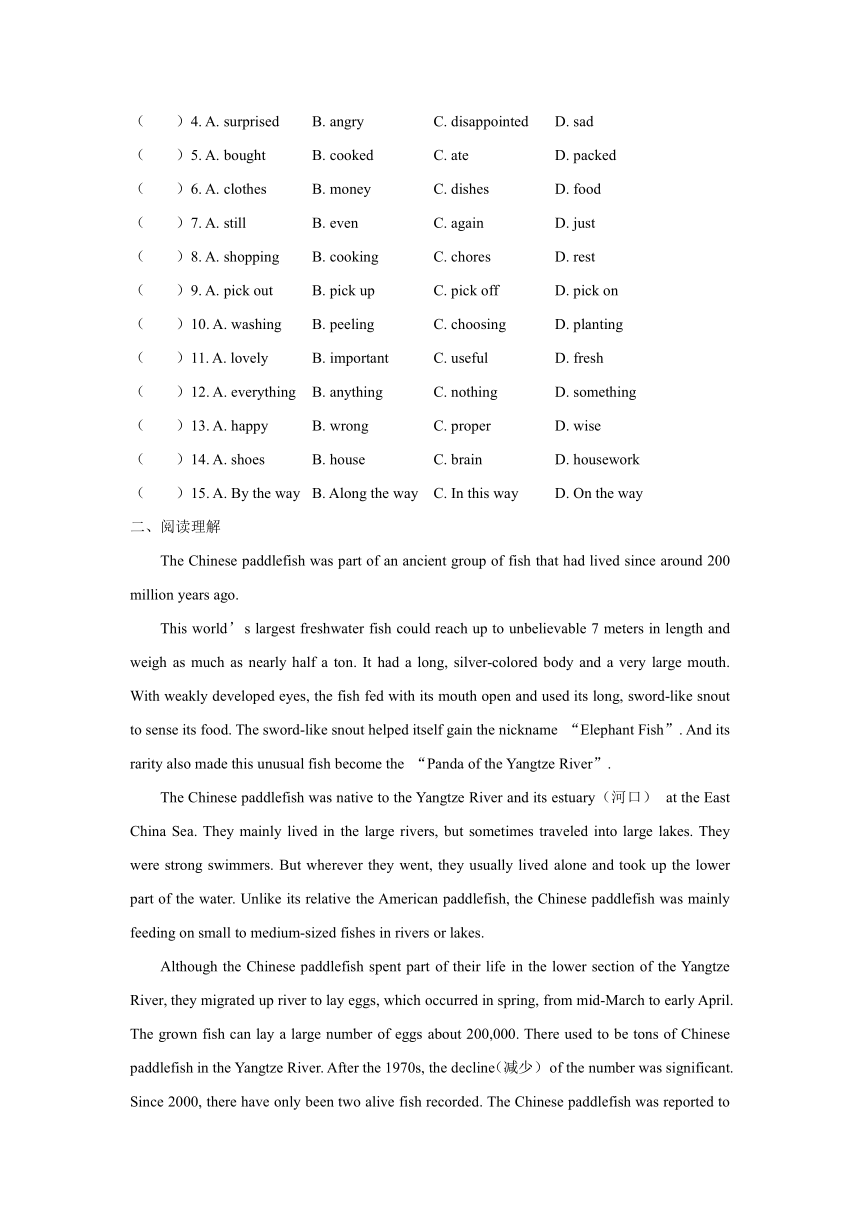 （　）4. A. surprised　B. angry　C. disappointed　D. sad
（　）5. A. bought　B. cooked　C. ate　D. packed
（　）6. A. clothes　B. money　C. dishes　D. food
（　）7. A. still　B. even　C. again　D. just
（　）8. A. shopping　B. cooking　C. chores　D. rest
（　）9. A. pick out　B. pick up　C. pick off　D. pick on
（　）10. A. washing　B. peeling　C. choosing　D. planting
（　）11. A. lovely　B. important　C. useful　D. fresh
（　）12. A. everything　B. anything　C. nothing　D. something
（　）13. A. happy　B. wrong　C. proper　D. wise
（　）14. A. shoes　B. house　C. brain　D. housework
（　）15. A. By the way　B. Along the way　C. In this way　D. On the way

二、阅读理解

The Chinese paddlefish was part of an ancient group of fish that had lived since around 200 million years ago.

This world’s largest freshwater fish could reach up to unbelievable 7 meters in length and weigh as much as nearly half a ton. It had a long, silver-colored body and a very large mouth. With weakly developed eyes, the fish fed with its mouth open and used its long, sword-like snout to sense its food. The sword-like snout helped itself gain the nickname “Elephant Fish”. And its rarity also made this unusual fish become the “Panda of the Yangtze River”.

The Chinese paddlefish was native to the Yangtze River and its estuary（河口） at the East China Sea. They mainly lived in the large rivers, but sometimes traveled into large lakes. They were strong swimmers. But wherever they went, they usually lived alone and took up the lower part of the water. Unlike its relative the American paddlefish, the Chinese paddlefish was mainly feeding on small to medium-sized fishes in rivers or lakes.

Although the Chinese paddlefish spent part of their life in the lower section of the Yangtze River, they migrated up river to lay eggs, which occurred in spring, from mid-March to early April. The grown fish can lay a large number of eggs about 200,000. There used to be tons of Chinese paddlefish in the Yangtze River. After the 1970s, the decline(减少）of the number was significant. Since 2000, there have only been two alive fish recorded. The Chinese paddlefish was reported to